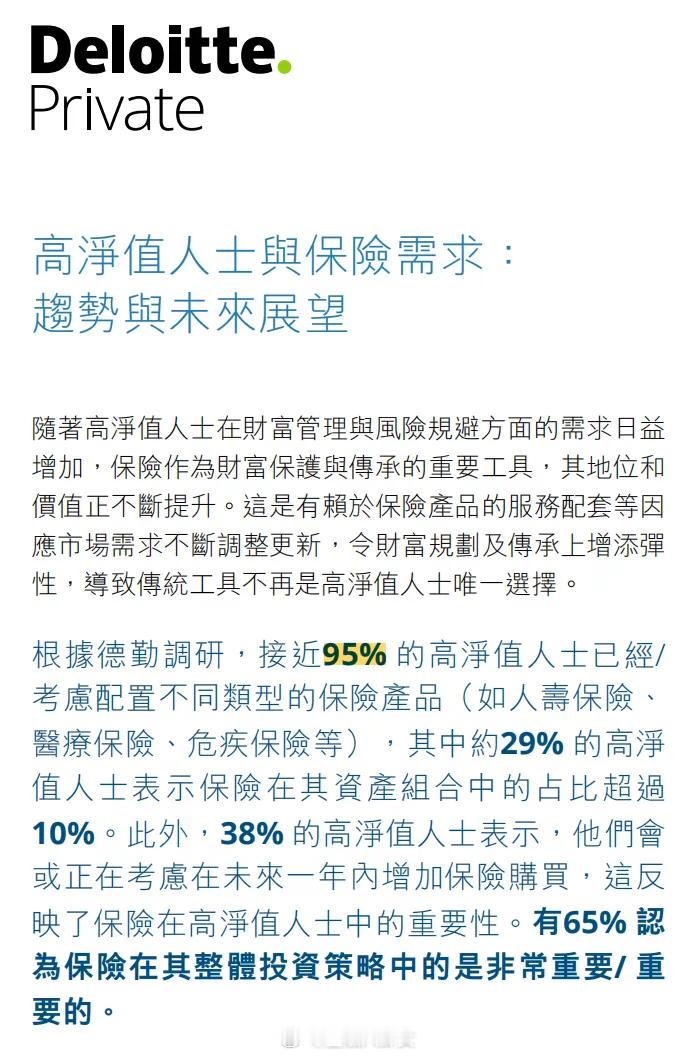 Deloitte.
Private

高淨值人士與保險需求：
趨勢與未來展望

隨著高淨值人士在財富管理與風險規避方面的需求日益增加，保險作為財富保護與傳承的重要工具，其地位和價值正不斷提升。這是有賴於保險產品的服務配套等因應市場需求不斷調整更新，令財富規劃及傳承上增添彈性，導致傳統工具不再是高淨值人士唯一選擇。

根據德勤調研，接近95% 的高淨值人士已經/考慮配置不同類型的保險產品（如人壽保險、醫療保險、危疾保險等），其中約29% 的高淨值人士表示保險在其資產組合中的占比超過10%。此外，38% 的高淨值人士表示，他們會或正在考慮在未來一年內增加保險購買，這反映了保險在高淨值人士中的重要性。有65% 認為保險在其整體投資策略中的是非常重要/ 重要的。